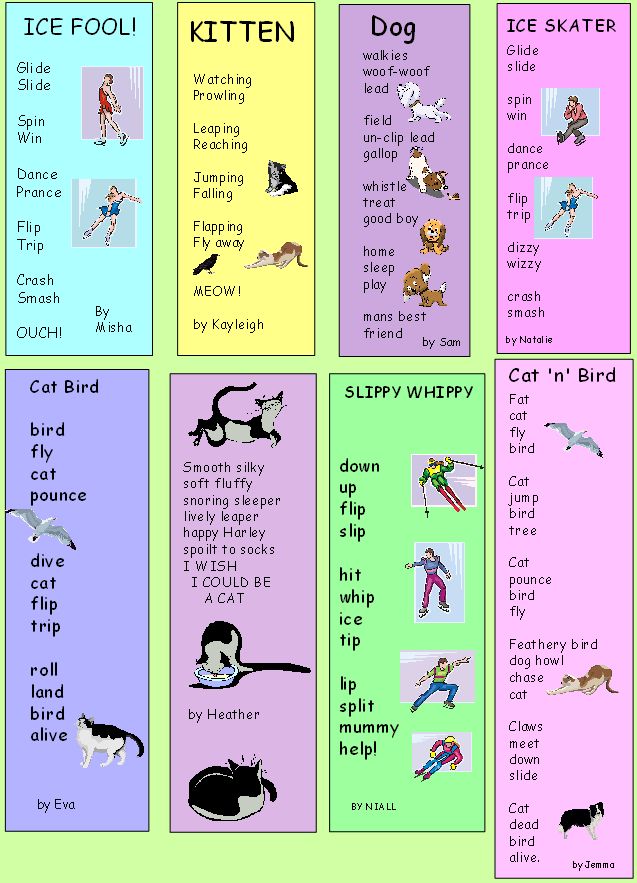 ICE FOOL!

Glide
Slide

Spin
Win

Dance
Prance

Flip
Trip

Crash
Smash

OUCH!

By
Misha

KITTEN

Watching
Prowling

Leaping
Reaching

Jumping
Falling

Flapping
Fly away

MEOW!

by Kayleigh

Dog

walkies
woof-woof
lead

field
un-clip lead
gallop

whistle
treat
good boy

home
sleep
play

mans best
friend

by Sam

ICE SKATER

Glide
slide

spin
win

dance
prance

flip
trip

dizzy
wizzy

crash
smash

by Natalie

Cat Bird

bird
fly
cat
pounce

dive
cat
flip
trip

roll
land
bird
alive

by Eva

Smooth silky
soft fluffy
snoring sleeper
lively leaper
happy Harley
spoilt to socks
I WISH
I COULD BE
A CAT

by Heather

SLIPPY WHIPPY

down
up
flip
slip

hit
whip
ice
tip

lip
split
mummy
help!

BY NIALL

Cat 'n' Bird

Fat
cat
fly
bird

Cat
jump
bird
tree

Cat
pounce
bird
fly

Feathery bird
dog howl
chase
cat

Claws
meet
down
slide

Cat
dead
bird
alive.

by Jemma